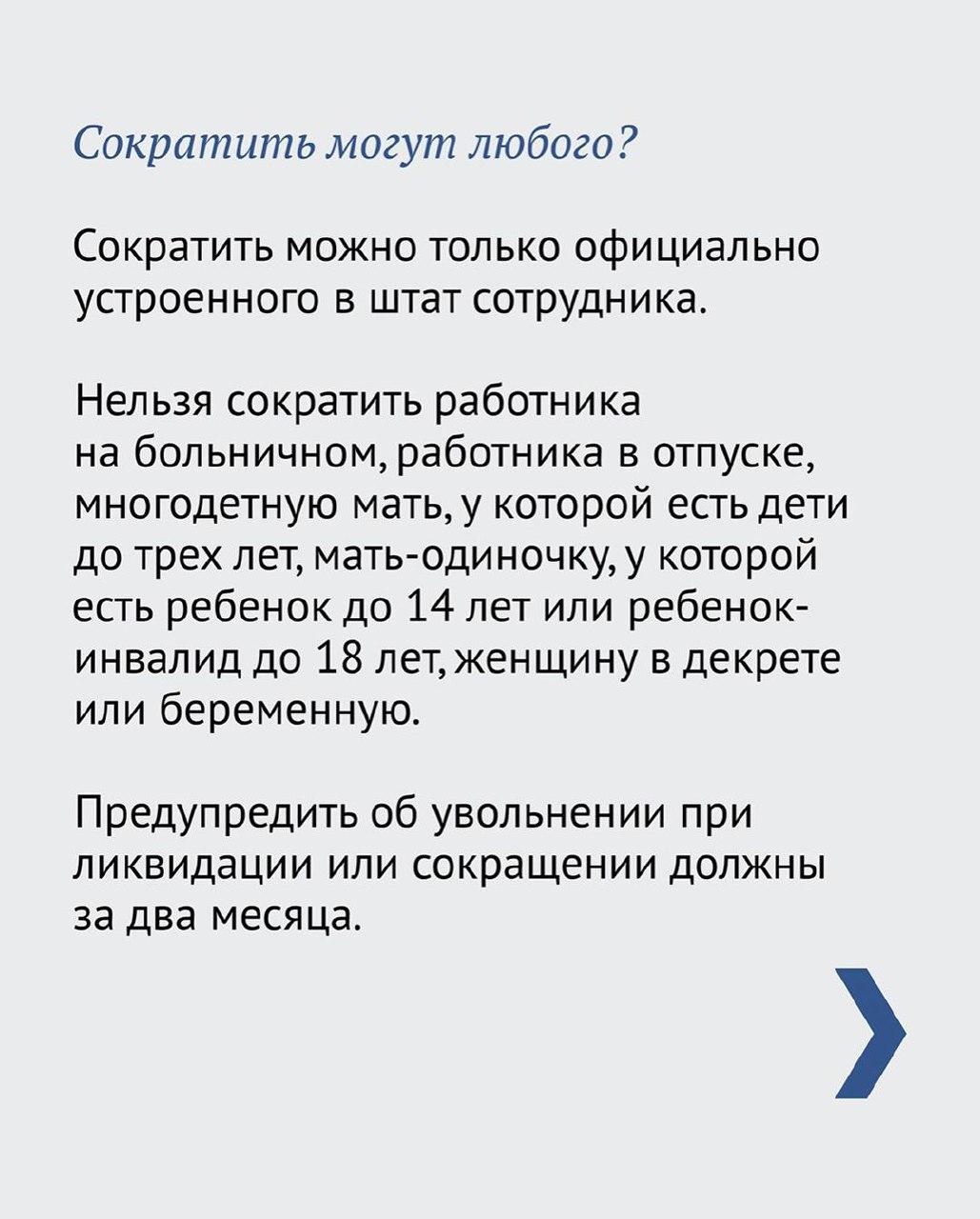 Сократить могут любого?

Сократить можно только официально устроенного в штат сотрудника.

Нельзя сократить работника на больничном, работника в отпуске, многодетную мать, у которой есть дети до трех лет, мать-одиночку, у которой есть ребенок до 14 лет или ребенок-инвалид до 18 лет, женщину в декрете или беременную.

Предупредить об увольнении при ликвидации или сокращении должны за два месяца.